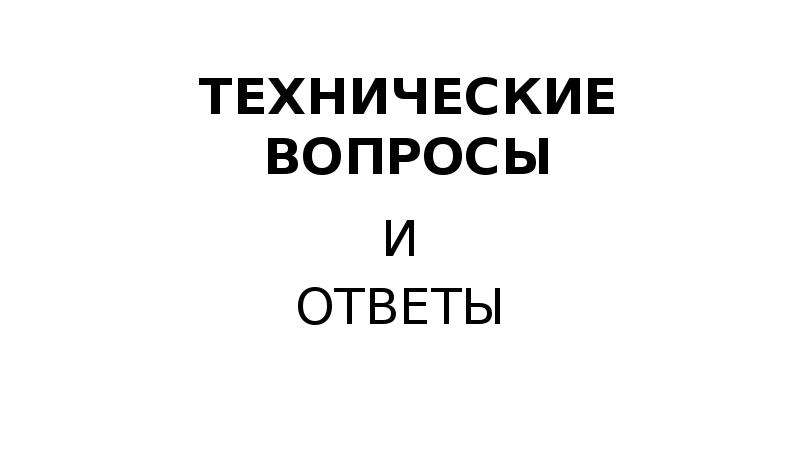 ТЕХНИЧЕСКИЕ ВОПРОСЫ

И

ОТВЕТЫ